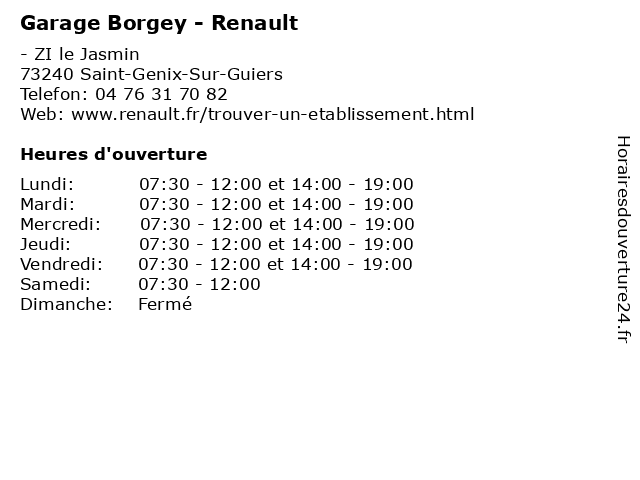 Garage Borgey - Renault

- ZI le Jasmin
73240 Saint-Genix-Sur-Guiers
Telefon: 04 76 31 70 82
Web: www.renault.fr/trouver-un-etablissement.html

Heures d'ouverture

Lundi: 07:30 - 12:00 et 14:00 - 19:00
Mardi: 07:30 - 12:00 et 14:00 - 19:00
Mercredi: 07:30 - 12:00 et 14:00 - 19:00
Jeudi: 07:30 - 12:00 et 14:00 - 19:00
Vendredi: 07:30 - 12:00 et 14:00 - 19:00
Samedi: 07:30 - 12:00
Dimanche: Fermé

Horairesdouverture24.fr